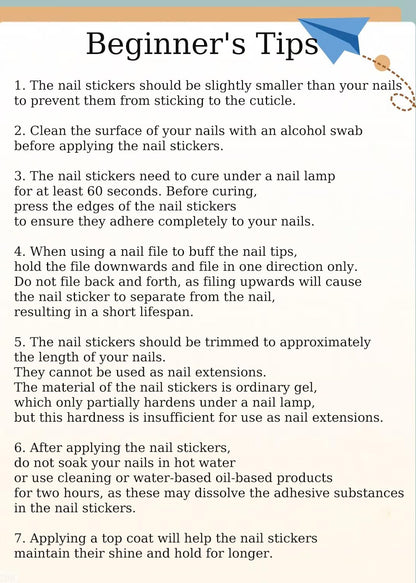 Beginner's Tips

1. The nail stickers should be slightly smaller than your nails to prevent them from sticking to the cuticle.

2. Clean the surface of your nails with an alcohol swab before applying the nail stickers.

3. The nail stickers need to cure under a nail lamp for at least 60 seconds. Before curing, press the edges of the nail stickers to ensure they adhere completely to your nails.

4. When using a nail file to buff the nail tips, hold the file downwards and file in one direction only. Do not file back and forth, as filing upwards will cause the nail sticker to separate from the nail, resulting in a short lifespan.

5. The nail stickers should be trimmed to approximately the length of your nails. They cannot be used as nail extensions. The material of the nail stickers is ordinary gel, which only partially hardens under a nail lamp, but this hardness is insufficient for use as nail extensions.

6. After applying the nail stickers, do not soak your nails in hot water or use cleaning or water-based oil-based products for two hours, as these may dissolve the adhesive substances in the nail stickers.

7. Applying a top coat will help the nail stickers maintain their shine and hold for longer.